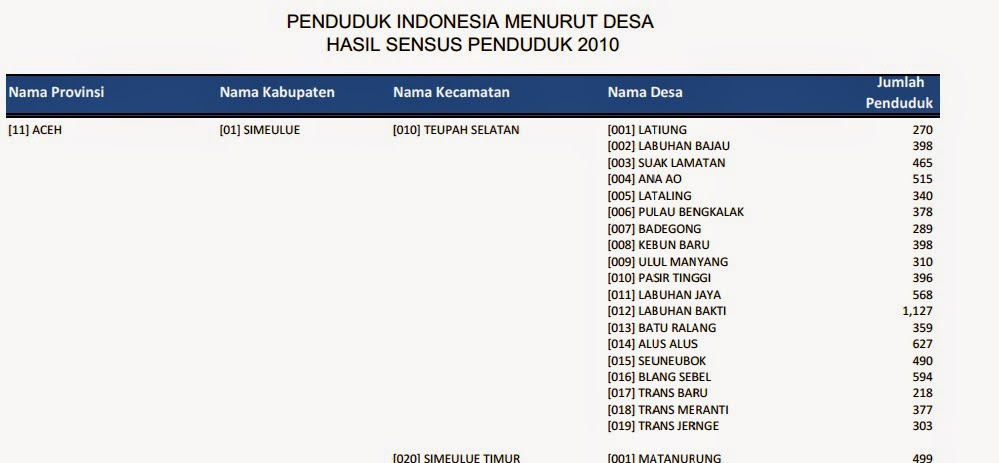 PENDUDUK INDONESIA MENURUT DESA
HASIL SENSUS PENDUDUK 2010

| Nama Provinsi | Nama Kabupaten | Nama Kecamatan | Nama Desa | Jumlah Penduduk |
|---|---|---|---|---|
| [11] ACEH | [01] SIMEULUE | [010] TEUPAH SELATAN | [001] LATIUNG | 270 |
| | | | [002] LABUHAN BAJAU | 398 |
| | | | [003] SUAK LAMATAN | 465 |
| | | | [004] ANA AO | 515 |
| | | | [005] LATALING | 340 |
| | | | [006] PULAU BENGKALAK | 378 |
| | | | [007] BADEGONG | 289 |
| | | | [008] KEBUN BARU | 398 |
| | | | [009] ULUL MANYANG | 310 |
| | | | [010] PASIR TINGGI | 396 |
| | | | [011] LABUHAN JAYA | 568 |
| | | | [012] LABUHAN BAKTI | 1,127 |
| | | | [013] BATU RALANG | 359 |
| | | | [014] ALUS ALUS | 627 |
| | | | [015] SEUNEUBOK | 490 |
| | | | [016] BLANG SEBEL | 594 |
| | | | [017] TRANS BARU | 218 |
| | | | [018] TRANS MERANTI | 377 |
| | | | [019] TRANS JERNGE | 303 |
| | | [020] SIMEULUE TIMUR | [001] MATANURUNG | 499 |